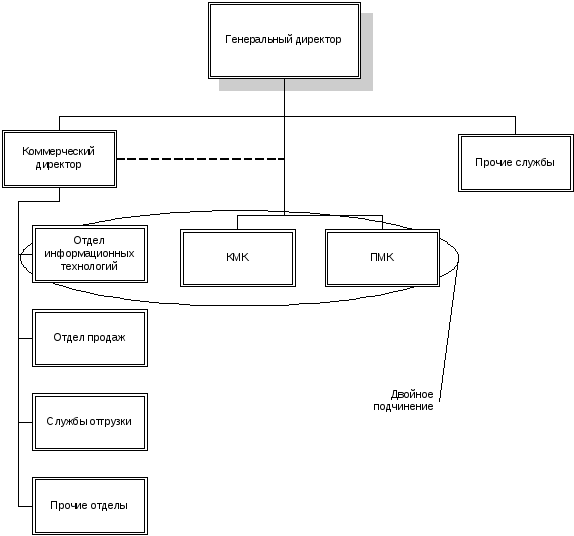 Генеральный директор

Коммерческий директор

Прочие службы

Отдел информационных технологий

КМК

ПМК

Отдел продаж

Службы отгрузки

Прочие отделы

Двойное подчинение